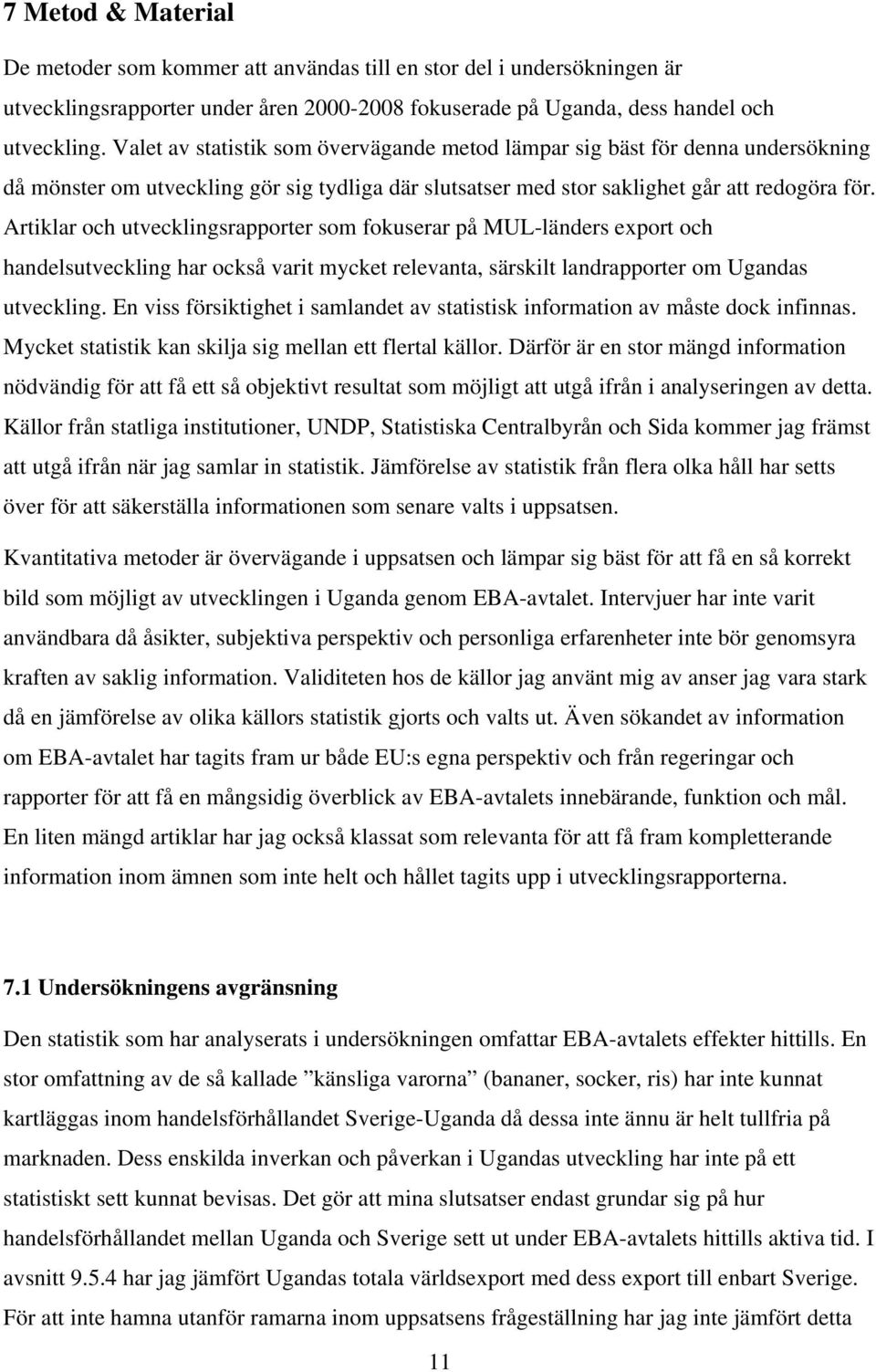 7 Metod & Material

De metoder som kommer att användas till en stor del i undersökningen är utvecklingsrapporter under åren 2000-2008 fokuserade på Uganda, dess handel och utveckling. Valet av statistik som övervägande metod lämpar sig bäst för denna undersökning då mönster om utveckling gör sig tydliga där slutsatser med stor saklighet går att redogöra för. Artiklar och utvecklingsrapporter som fokuserar på MUL-länders export och handelsutveckling har också varit mycket relevanta, särskilt landrapporter om Ugandas utveckling. En viss försiktighet i samlandet av statistisk information av måste dock infinnas. Mycket statistik kan skilja sig mellan ett flertal källor. Därför är en stor mängd information nödvändig för att få ett så objektivt resultat som möjligt att utgå ifrån i analyseringen av detta. Källor från statliga institutioner, UNDP, Statistiska Centralbyrån och Sida kommer jag främst att utgå ifrån när jag samlar in statistik. Jämförelse av statistik från flera olka håll har setts över för att säkerställa informationen som senare valts i uppsatsen.

Kvantitativa metoder är övervägande i uppsatsen och lämpar sig bäst för att få en så korrekt bild som möjligt av utvecklingen i Uganda genom EBA-avtalet. Intervjuer har inte varit användbara då åsikter, subjektiva perspektiv och personliga erfarenheter inte bör genomsyra kraften av saklig information. Validiteten hos de källor jag använt mig av anser jag vara stark då en jämförelse av olika källors statistik gjorts och valts ut. Även sökandet av information om EBA-avtalet har tagits fram ur både EU:s egna perspektiv och från regeringar och rapporter för att få en mångsidig överblick av EBA-avtalets innebärande, funktion och mål. En liten mängd artiklar har jag också klassat som relevanta för att få fram kompletterande information inom ämnen som inte helt och hållet tagits upp i utvecklingsrapporterna.

7.1 Undersökningens avgränsning

Den statistik som har analyserats i undersökningen omfattar EBA-avtalets effekter hittills. En stor omfattning av de så kallade ”känsliga varorna” (bananer, socker, ris) har inte kunnat kartläggas inom handelsförhållandet Sverige-Uganda då dessa inte ännu är helt tullfria på marknaden. Dess enskilda inverkan och påverkan i Ugandas utveckling har inte på ett statistiskt sett kunnat bevisas. Det gör att mina slutsatser endast grundar sig på hur handelsförhållandet mellan Uganda och Sverige sett ut under EBA-avtalets hittills aktiva tid. I avsnitt 9.5.4 har jag jämfört Ugandas totala världsexport med dess export till enbart Sverige. För att inte hamna utanför ramarna inom uppsatsens frågeställning har jag inte jämfört detta

11